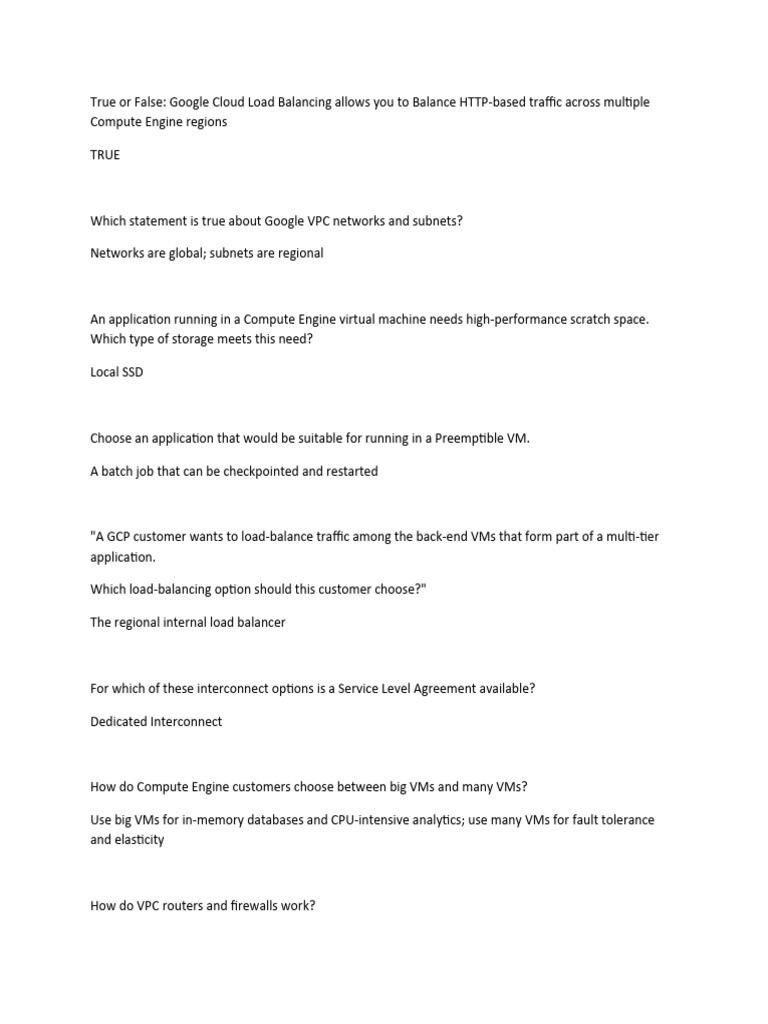 True or False: Google Cloud Load Balancing allows you to Balance HTTP-based traffic across multiple Compute Engine regions

TRUE

Which statement is true about Google VPC networks and subnets?

Networks are global; subnets are regional

An application running in a Compute Engine virtual machine needs high-performance scratch space. Which type of storage meets this need?

Local SSD

Choose an application that would be suitable for running in a Preemptible VM.

A batch job that can be checkpointed and restarted

"A GCP customer wants to load-balance traffic among the back-end VMs that form part of a multi-tier application.

Which load-balancing option should this customer choose?"

The regional internal load balancer

For which of these interconnect options is a Service Level Agreement available?

Dedicated Interconnect

How do Compute Engine customers choose between big VMs and many VMs?

Use big VMs for in-memory databases and CPU-intensive analytics; use many VMs for fault tolerance and elasticity

How do VPC routers and firewalls work?